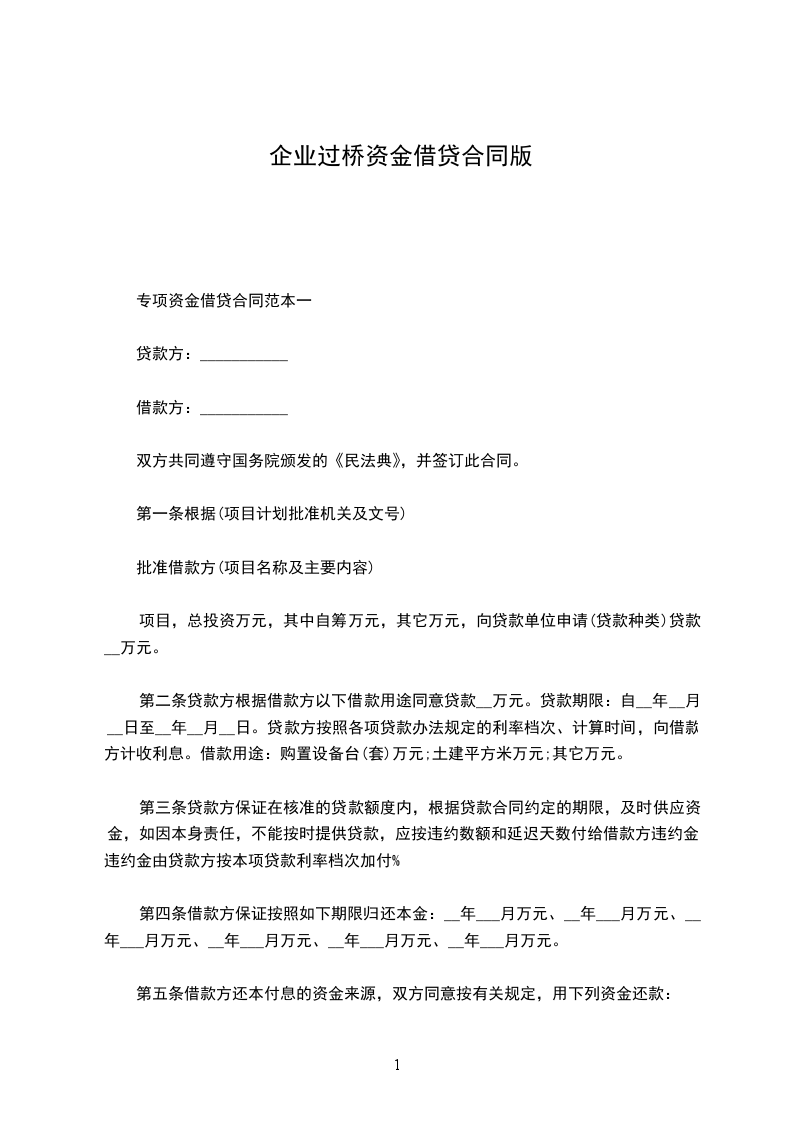 企业过桥资金借贷合同版

专项资金借贷合同范本一

贷款方：___________

借款方：___________

双方共同遵守国务院颁发的《民法典》，并签订此合同。

第一条根据(项目计划批准机关及文号)

批准借款方(项目名称及主要内容)

项目，总投资万元，其中自筹万元，其它万元，向贷款单位申请(贷款种类)贷款__万元。

第二条贷款方根据借款方以下借款用途同意贷款__万元。贷款期限：自__年__月__日至__年__月__日。贷款方按照各项贷款办法规定的利率档次、计算时间，向借款方计收利息。借款用途：购置设备台(套)万元;土建平方米万元;其它万元。

第三条贷款方保证在核准的贷款额度内，根据贷款合同约定的期限，及时供应资金，如因本身责任，不能按时提供贷款，应按违约数额和延迟天数付给借款方违约金违约金由贷款方按本项贷款利率档次加付%

第四条借款方保证按照如下期限归还本金：__年___月万元、__年___月万元、__年___月万元、__年___月万元、__年___月万元、__年___月万元。

第五条借款方还本付息的资金来源，双方同意按有关规定，用下列资金还款：

1